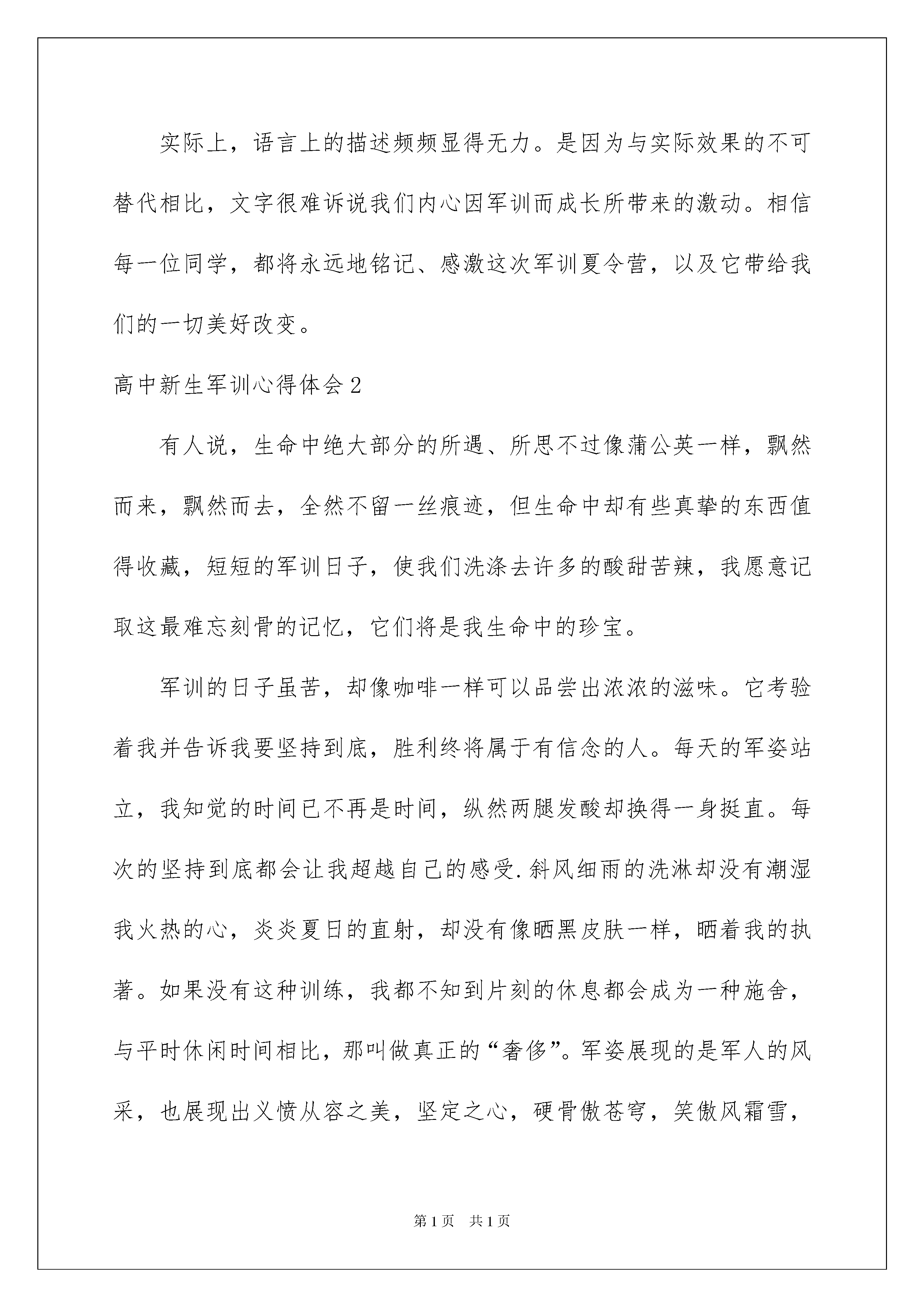 实际上，语言上的描述频频显得无力。是因为与实际效果的不可替代相比，文字很难诉说我们内心因军训而成长所带来的激动。相信每一位同学，都将永远地铭记、感激这次军训夏令营，以及它带给我们的一切美好改变。

高中新生军训心得体会2

有人说，生命中绝大部分的所遇、所思不过像蒲公英一样，飘然而来，飘然而去，全然不留一丝痕迹，但生命中却有些真挚的东西值得收藏，短短的军训日子，使我们洗涤去许多的酸甜苦辣，我愿意记取这最难忘刻骨的记忆，它们将是我生命中的珍宝。

军训的日子虽苦，却像咖啡一样可以品尝出浓浓的滋味。它考验着我并告诉我要坚持到底，胜利终将属于有信念的人。每天的军姿站立，我知觉的时间已不再是时间，纵然两腿发酸却换得一身挺直。每次的坚持到底都会让我超越自己的感受.斜风细雨的洗淋却没有潮湿我火热的心，炎炎夏日的直射，却没有像晒黑皮肤一样，晒着我的执著。如果没有这种训练，我都不知到片刻的休息都会成为一种施舍，与平时休闲时间相比，那叫做真正的“奢侈”。军姿展现的是军人的风采，也展现出义愤从容之美，坚定之心，硬骨傲苍穹，笑傲风霜雪，

第1页 共1页